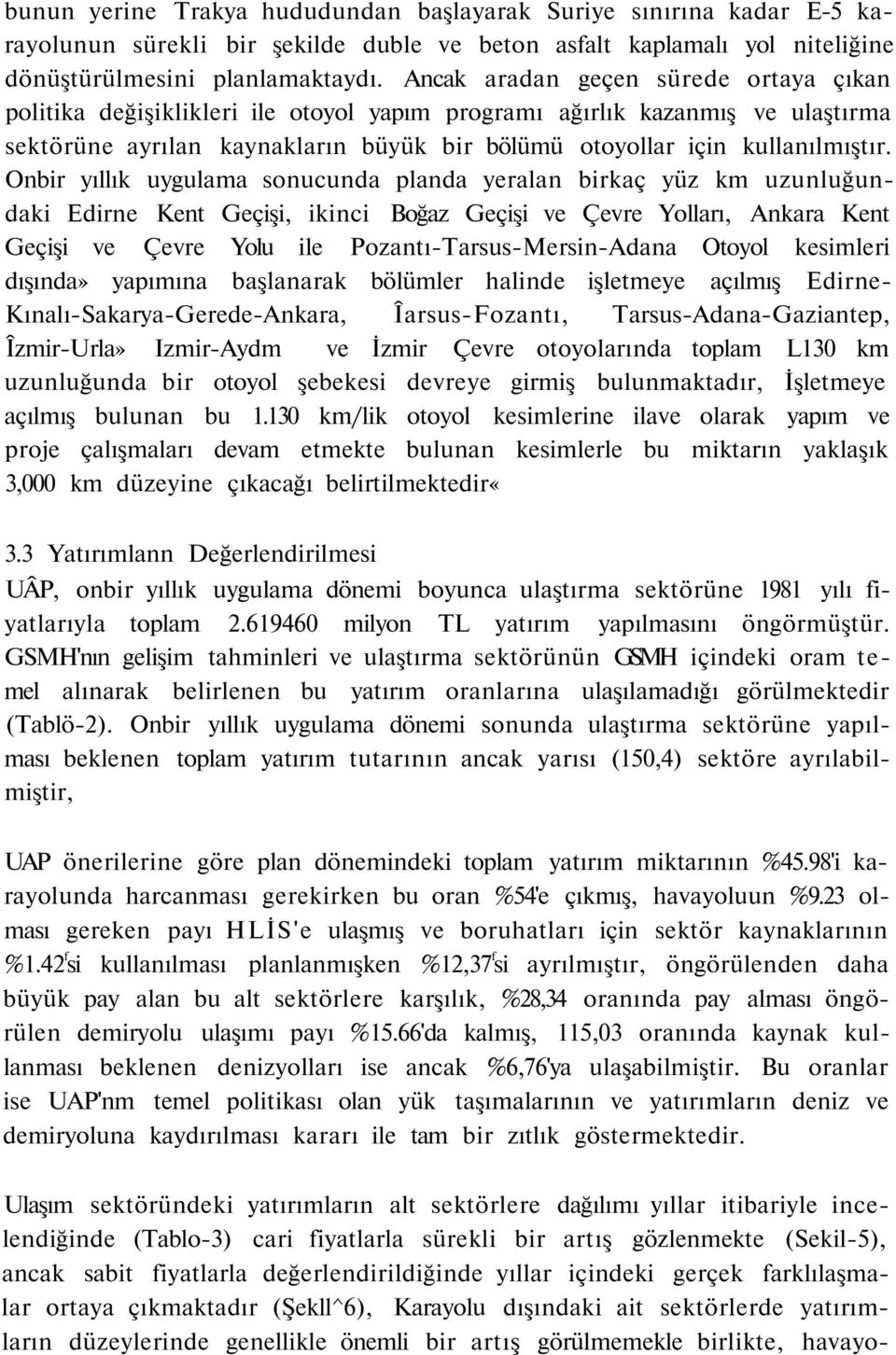 bunun yerine Trakya hududundan başlayarak Suriye sınırına kadar E-5 karayolunun sürekli bir şekilde duble ve beton asfalt kaplamalı yol niteliğine dönüştürülmesini planlamaktaydı. Ancak aradan geçen sürede ortaya çıkan politika değişiklikleri ile otoyol yapım programı ağırlık kazanmış ve ulaştırma sektörüne ayrılan kaynakların büyük bir bölümü otoyollar için kullanılmıştır. Onbir yıllık uygulama sonucunda planda yeralan birkaç yüz km uzunluğundaki Edirne Kent Geçişi, ikinci Boğaz Geçişi ve Çevre Yolları, Ankara Kent Geçişi ve Çevre Yolu ile Pozantı-Tarsus-Mersin-Adana Otoyol kesimleri dışında» yapımına başlanarak bölümler halinde işletmeye açılmış Edirne-Kınalı-Sakarya-Gerede-Ankara, Îarsus-Fozantı, Tarsus-Adana-Gaziantep, Îzmir-Urla» Izmir-Aydm ve İzmir Çevre otoyolarında toplam L130 km uzunluğunda bir otoyol şebekesi devreye girmiş bulunmaktadır, İşletmeye açılmış bulunan bu 1.130 km/lik otoyol kesimlerine ilave olarak yapım ve proje çalışmaları devam etmekte bulunan kesimlerle bu miktarın yaklaşık 3,000 km düzeyine çıkacağı belirtilmektedir«

3.3 Yatırımlann Değerlendirilmesi

UÂP, onbir yıllık uygulama dönemi boyunca ulaştırma sektörüne 1981 yılı fiyatlarıyla toplam 2.619460 milyon TL yatırım yapılmasını öngörmüştür. GSMH'nın gelişim tahminleri ve ulaştırma sektörünün GSMH içindeki oram temel alınarak belirlenen bu yatırım oranlarına ulaşılamadığı görülmektedir (Tablö-2). Onbir yıllık uygulama dönemi sonunda ulaştırma sektörüne yapılması beklenen toplam yatırım tutarının ancak yarısı (150,4) sektöre ayrılabilmiştir,

UAP önerilerine göre plan dönemindeki toplam yatırım miktarının %45.98'i karayolunda harcanması gerekirken bu oran %54'e çıkmış, havayoluun %9.23 olması gereken payı HLİS'e ulaşmış ve boruhatları için sektör kaynaklarının %1.42'si kullanılması planlanmışken %12,37'si ayrılmıştır, öngörülenden daha büyük pay alan bu alt sektörlere karşılık, %28,34 oranında pay alması öngörülen demiryolu ulaşımı payı %15.66'da kalmış, 115,03 oranında kaynak kullanması beklenen denizyolları ise ancak %6,76'ya ulaşabilmiştir. Bu oranlar ise UAP'nm temel politikası olan yük taşımalarının ve yatırımların deniz ve demiryoluna kaydırılması kararı ile tam bir zıtlık göstermektedir.

Ulaşım sektöründeki yatırımların alt sektörlere dağılımı yıllar itibariyle incelendiğinde (Tablo-3) cari fiyatlarla sürekli bir artış gözlenmekte (Sekil-5), ancak sabit fiyatlarla değerlendirildiğinde yıllar içindeki gerçek farklılaşmalar ortaya çıkmaktadır (Şekll^6), Karayolu dışındaki ait sektörlerde yatırımların düzeylerinde genellikle önemli bir artış görülmemekle birlikte, havayo-